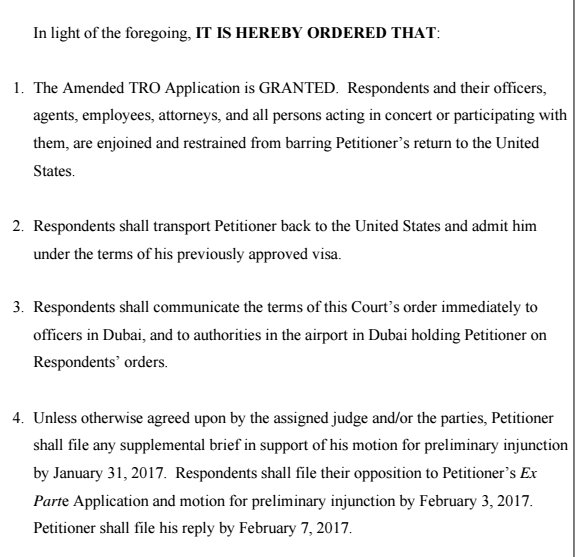 In light of the foregoing, IT IS HEREBY ORDERED THAT:

1. The Amended TRO Application is GRANTED. Respondents and their officers, agents, employees, attorneys, and all persons acting in concert or participating with them, are enjoined and restrained from barring Petitioner's return to the United States.

2. Respondents shall transport Petitioner back to the United States and admit him under the terms of his previously approved visa.

3. Respondents shall communicate the terms of this Court's order immediately to officers in Dubai, and to authorities in the airport in Dubai holding Petitioner on Respondents' orders.

4. Unless otherwise agreed upon by the assigned judge and/or the parties, Petitioner shall file any supplemental brief in support of his motion for preliminary injunction by January 31, 2017. Respondents shall file their opposition to Petitioner's Ex Parte Application and motion for preliminary injunction by February 3, 2017. Petitioner shall file his reply by February 7, 2017.